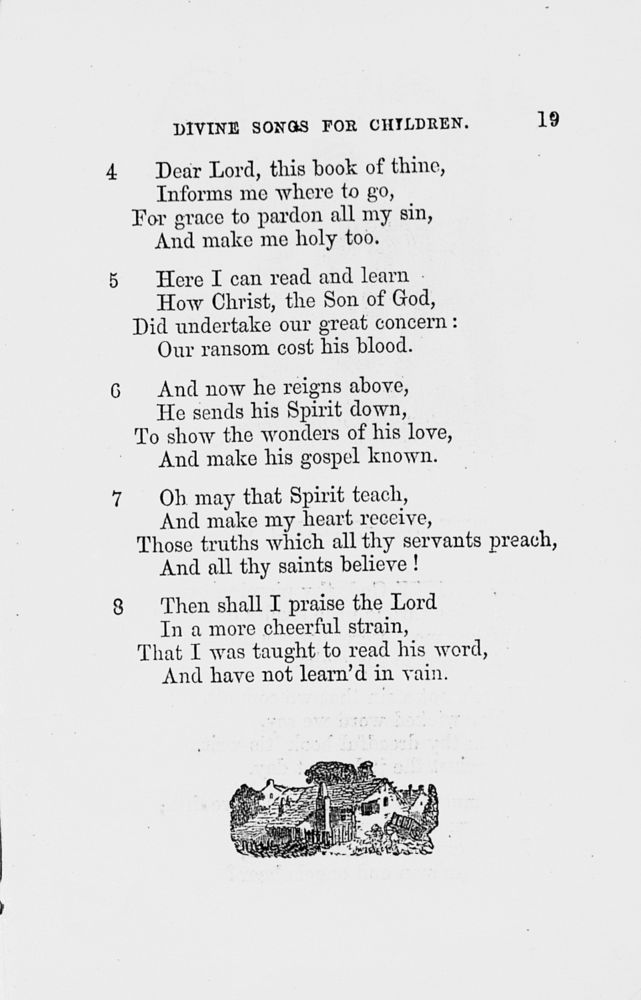 DIVINE SONGS FOR CHILDREN. 19

4 Dear Lord, this book of thine,
Informs me where to go,
For grace to pardon all my sin,
And make me holy too.

5 Here I can read and learn
How Christ, the Son of God,
Did undertake our great concern:
Our ransom cost his blood.

6 And now he reigns above,
He sends his Spirit down,
To show the wonders of his love,
And make his gospel known.

7 Oh may that Spirit teach,
And make my heart receive,
Those truths which all thy servants preach,
And all thy saints believe!

8 Then shall I praise the Lord
In a more cheerful strain,
That I was taught to read his word,
And have not learn'd in vain.